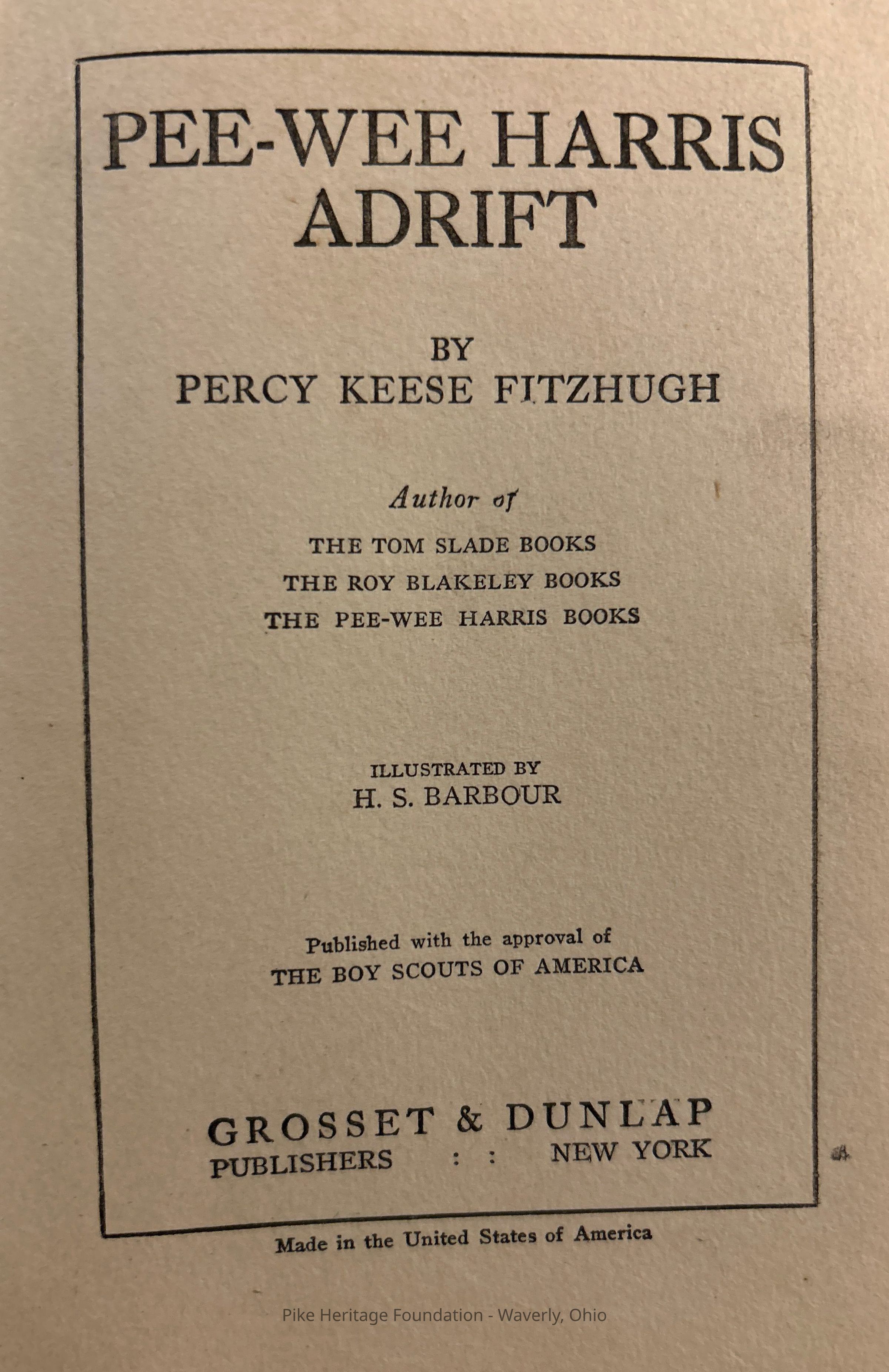 PEE-WEE HARRIS
ADRIFT

BY
PERCY KEESE FITZHUGH

Author of
THE TOM SLADE BOOKS
THE ROY BLAKELEY BOOKS
THE PEE-WEE HARRIS BOOKS

ILLUSTRATED BY
H. S. BARBOUR

Published with the approval of
THE BOY SCOUTS OF AMERICA

GROSSET & DUNLAP
PUBLISHERS : : NEW YORK

Made in the United States of America

Pike Heritage Foundation - Waverly, Ohio